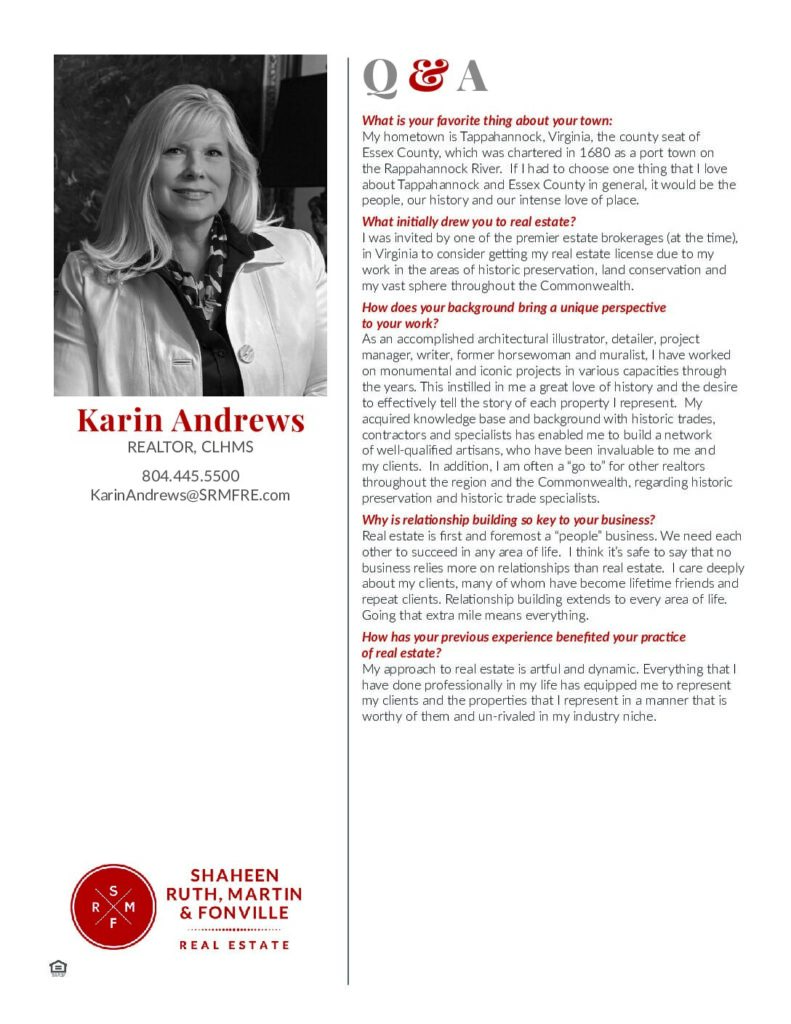 Karin Andrews
REALTOR, CLHMS

804.445.5500
KarinAndrews@SRMFRE.com

S R M F

SHAHEEN RUTH, MARTIN & FONVILLE
REAL ESTATE

Q & A

What is your favorite thing about your town:
My hometown is Tappahannock, Virginia, the county seat of Essex County, which was chartered in 1680 as a port town on the Rappahannock River. If I had to choose one thing that I love about Tappahannock and Essex County in general, it would be the people, our history and our intense love of place.

What initially drew you to real estate?
I was invited by one of the premier estate brokerages (at the time), in Virginia to consider getting my real estate license due to my work in the areas of historic preservation, land conservation and my vast sphere throughout the Commonwealth.

How does your background bring a unique perspective to your work?
As an accomplished architectural illustrator, detailer, project manager, writer, former horsewoman and muralist, I have worked on monumental and iconic projects in various capacities through the years. This instilled in me a great love of history and the desire to effectively tell the story of each property I represent. My acquired knowledge base and background with historic trades, contractors and specialists has enabled me to build a network of well-qualified artisans, who have been invaluable to me and my clients. In addition, I am often a "go to" for other realtors throughout the region and the Commonwealth, regarding historic preservation and historic trade specialists.

Why is relationship building so key to your business?
Real estate is first and foremost a "people" business. We need each other to succeed in any area of life. I think it's safe to say that no business relies more on relationships than real estate. I care deeply about my clients, many of whom have become lifetime friends and repeat clients. Relationship building extends to every area of life. Going that extra mile means everything.

How has your previous experience benefited your practice of real estate?
My approach to real estate is artful and dynamic. Everything that I have done professionally in my life has equipped me to represent my clients and the properties that I represent in a manner that is worthy of them and un-rivaled in my industry niche.